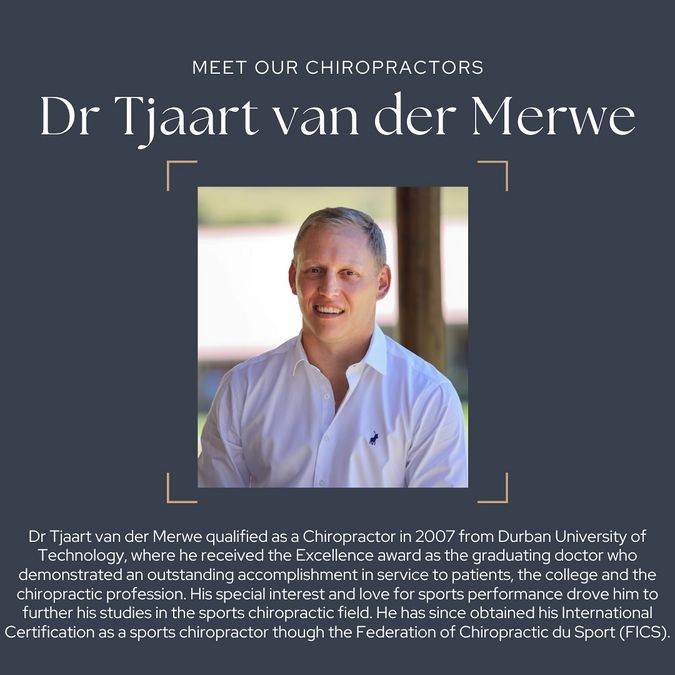 MEET OUR CHIROPRACTORS

Dr Tjaart van der Merwe

Dr Tjaart van der Merwe qualified as a Chiropractor in 2007 from Durban University of Technology, where he received the Excellence award as the graduating doctor who demonstrated an outstanding accomplishment in service to patients, the college and the chiropractic profession. His special interest and love for sports performance drove him to further his studies in the sports chiropractic field. He has since obtained his International Certification as a sports chiropractor though the Federation of Chiropractic du Sport (FICS).